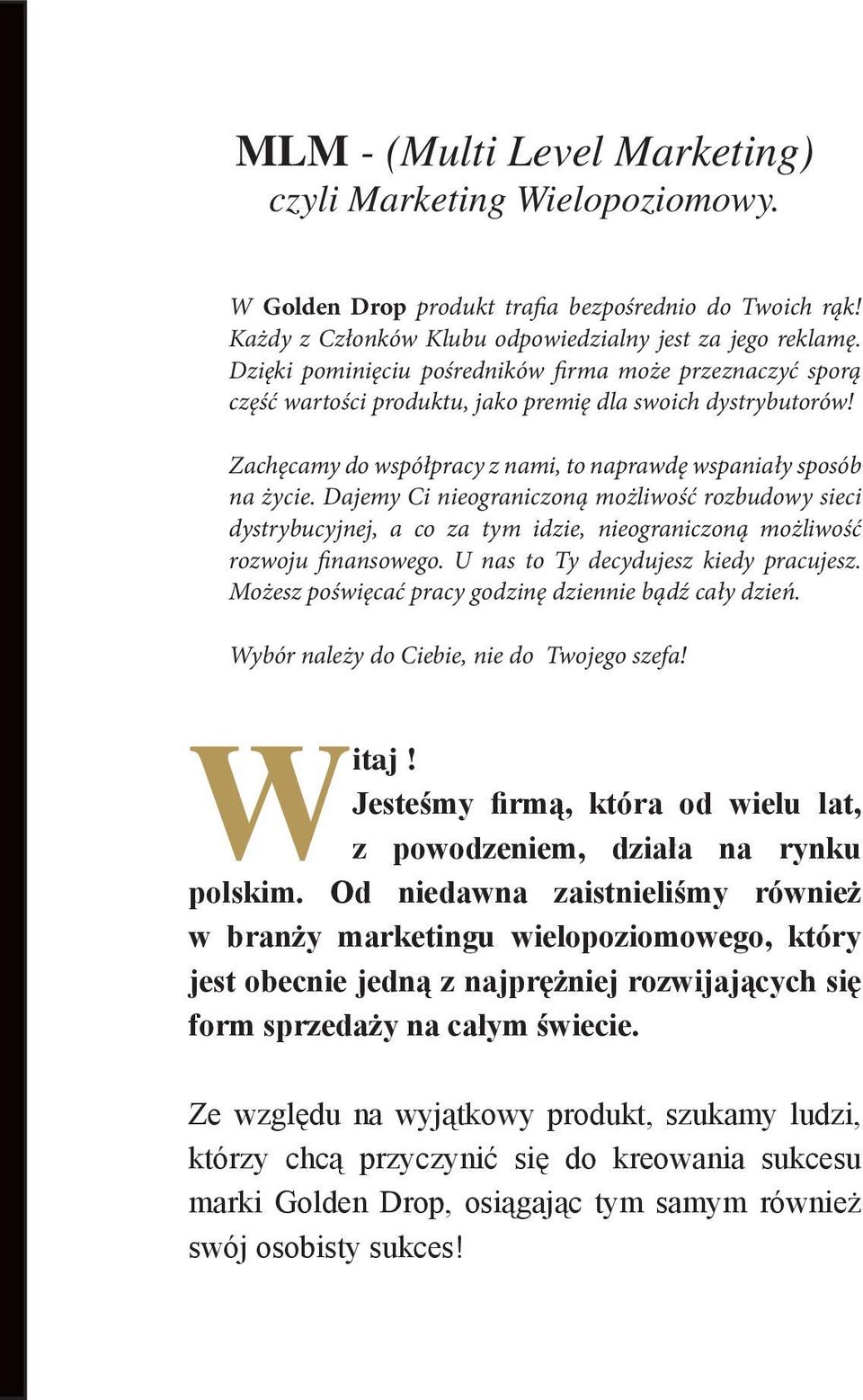 MLM - (Multi Level Marketing)
czyli Marketing Wielopoziomowy.

W Golden Drop produkt trafia bezpośrednio do Twoich rąk! Każdy z Członków Klubu odpowiedzialny jest za jego reklamę. Dzięki pominięciu pośredników firma może przeznaczyć sporą część wartości produktu, jako premię dla swoich dystrybutorów!

Zachęcamy do współpracy z nami, to naprawdę wspaniały sposób na życie. Dajemy Ci nieograniczoną możliwość rozbudowy sieci dystrybucyjnej, a co za tym idzie, nieograniczoną możliwość rozwoju finansowego. U nas to Ty decydujesz kiedy pracujesz. Możesz poświęcać pracy godzinę dziennie bądź cały dzień.

Wybór należy do Ciebie, nie do Twojego szefa!

Witaj !
Jesteśmy firmą, która od wielu lat, z powodzeniem, działa na rynku polskim. Od niedawna zaistnieliśmy również w branży marketingu wielopoziomowego, który jest obecnie jedną z najprężniej rozwijających się form sprzedaży na całym świecie.

Ze względu na wyjątkowy produkt, szukamy ludzi, którzy chcą przyczynić się do kreowania sukcesu marki Golden Drop, osiągając tym samym również swój osobisty sukces!